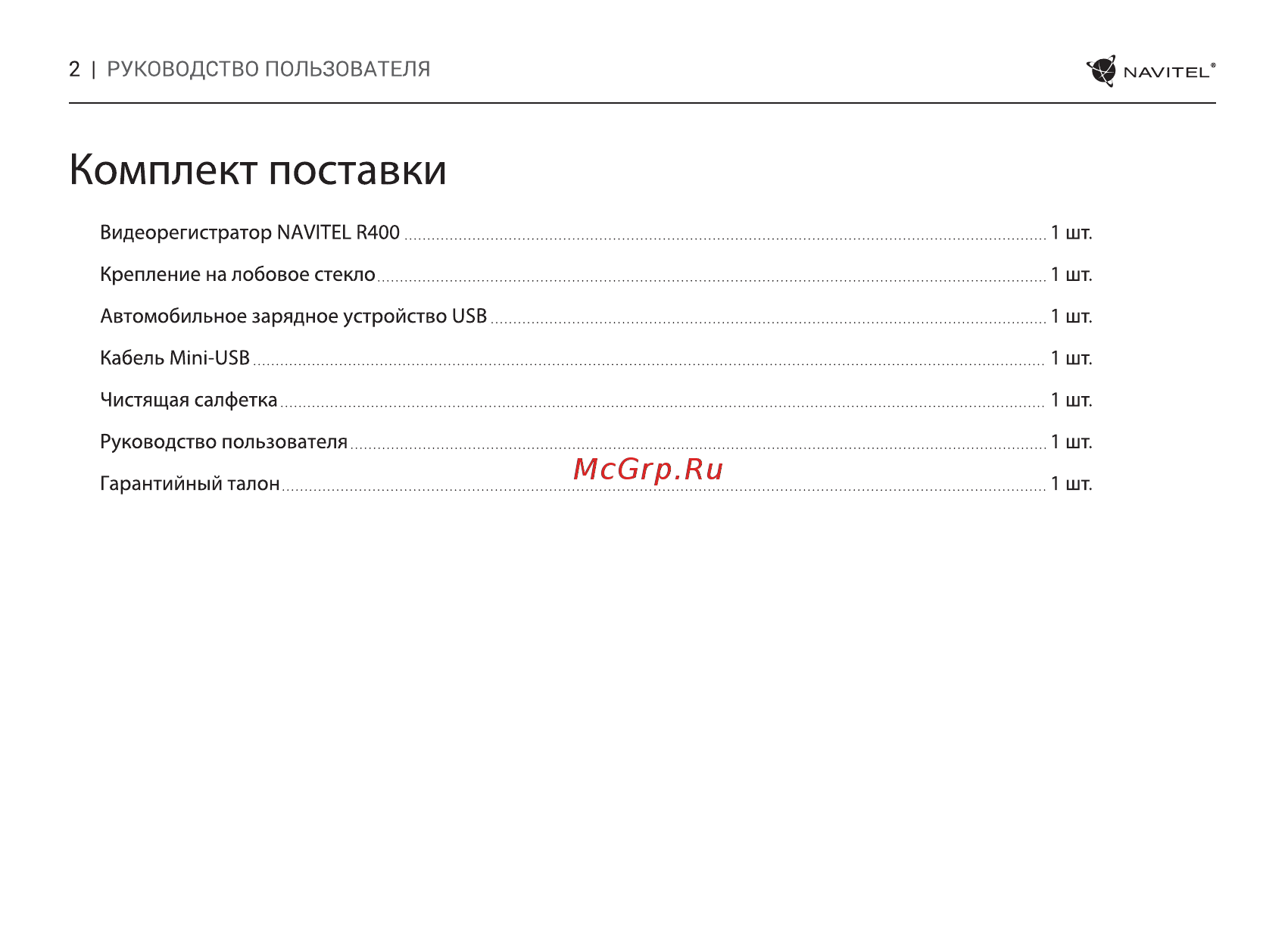 2 | РУКОВОДСТВО ПОЛЬЗОВАТЕЛЯ

NAVITEL®

Комплект поставки

Видеорегистратор NAVITEL R400 ........ 1 шт.

Крепление на лобовое стекло ........ 1 шт.

Автомобильное зарядное устройство USB ........ 1 шт.

Кабель Mini-USB ........ 1 шт.

Чистящая салфетка ........ 1 шт.

Руководство пользователя ........ 1 шт.

McGrp.Ru

Гарантийный талон ........ 1 шт.